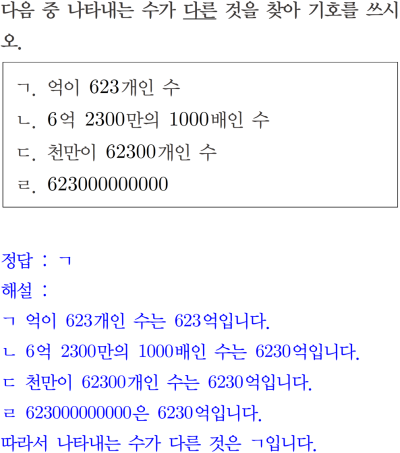 다음 중 나타내는 수가 다른 것을 찾아 기호를 쓰시오.

ㄱ. 억이 623개인 수
ㄴ. 6억 2300만의 1000배인 수
ㄷ. 천만이 62300개인 수
ㄹ. 623000000000

정답 : ㄱ
해설 :
ㄱ 억이 623개인 수는 623억입니다.
ㄴ 6억 2300만의 1000배인 수는 6230억입니다.
ㄷ 천만이 62300개인 수는 6230억입니다.
ㄹ 623000000000은 6230억입니다.
따라서 나타내는 수가 다른 것은 ㄱ입니다.